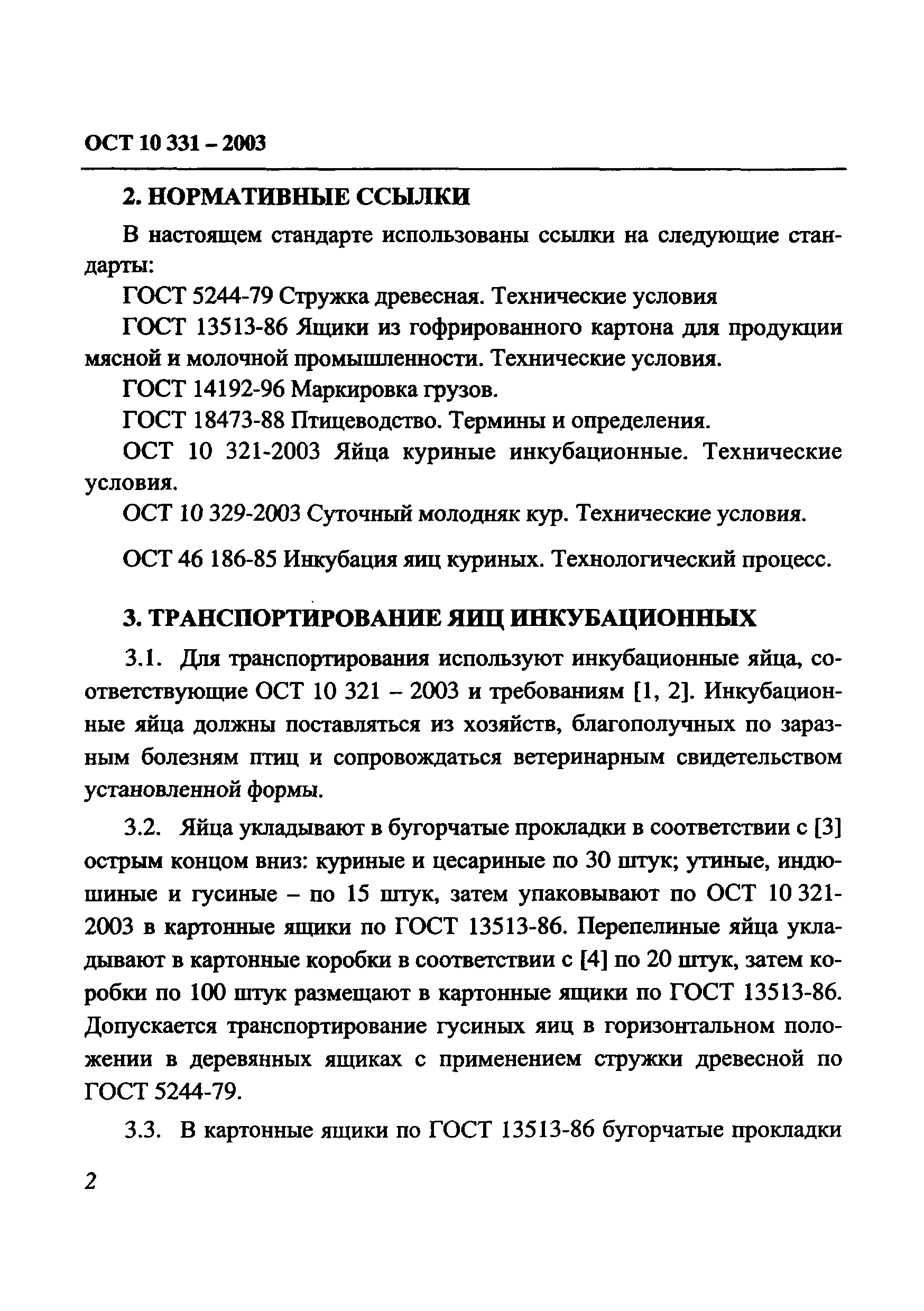 ОСТ 10 331 – 2003

2. НОРМАТИВНЫЕ ССЫЛКИ

В настоящем стандарте использованы ссылки на следующие стандарты:

ГОСТ 5244-79 Стружка древесная. Технические условия

ГОСТ 13513-86 Ящики из гофрированного картона для продукции мясной и молочной промышленности. Технические условия.

ГОСТ 14192-96 Маркировка грузов.

ГОСТ 18473-88 Птицеводство. Термины и определения.

ОСТ 10 321-2003 Яйца куриные инкубационные. Технические условия.

ОСТ 10 329-2003 Суточный молодняк кур. Технические условия.

ОСТ 46 186-85 Инкубация яиц куриных. Технологический процесс.

3. ТРАНСПОРТИРОВАНИЕ ЯИЦ ИНКУБАЦИОННЫХ

3.1. Для транспортирования используют инкубационные яйца, соответствующие ОСТ 10 321 – 2003 и требованиям [1, 2]. Инкубационные яйца должны поставляться из хозяйств, благополучных по заразным болезням птиц и сопровождаться ветеринарным свидетельством установленной формы.

3.2. Яйца укладывают в бугорчатые прокладки в соответствии с [3] острым концом вниз: куриные и цесариные по 30 штук; утиные, индюшиные и гусиные – по 15 штук, затем упаковывают по ОСТ 10 321-2003 в картонные ящики по ГОСТ 13513-86. Перепелиные яйца укладывают в картонные коробки в соответствии с [4] по 20 штук, затем коробки по 100 штук размещают в картонные ящики по ГОСТ 13513-86. Допускается транспортирование гусиных яиц в горизонтальном положении в деревянных ящиках с применением стружки древесной по ГОСТ 5244-79.

3.3. В картонные ящики по ГОСТ 13513-86 бугорчатые прокладки

2